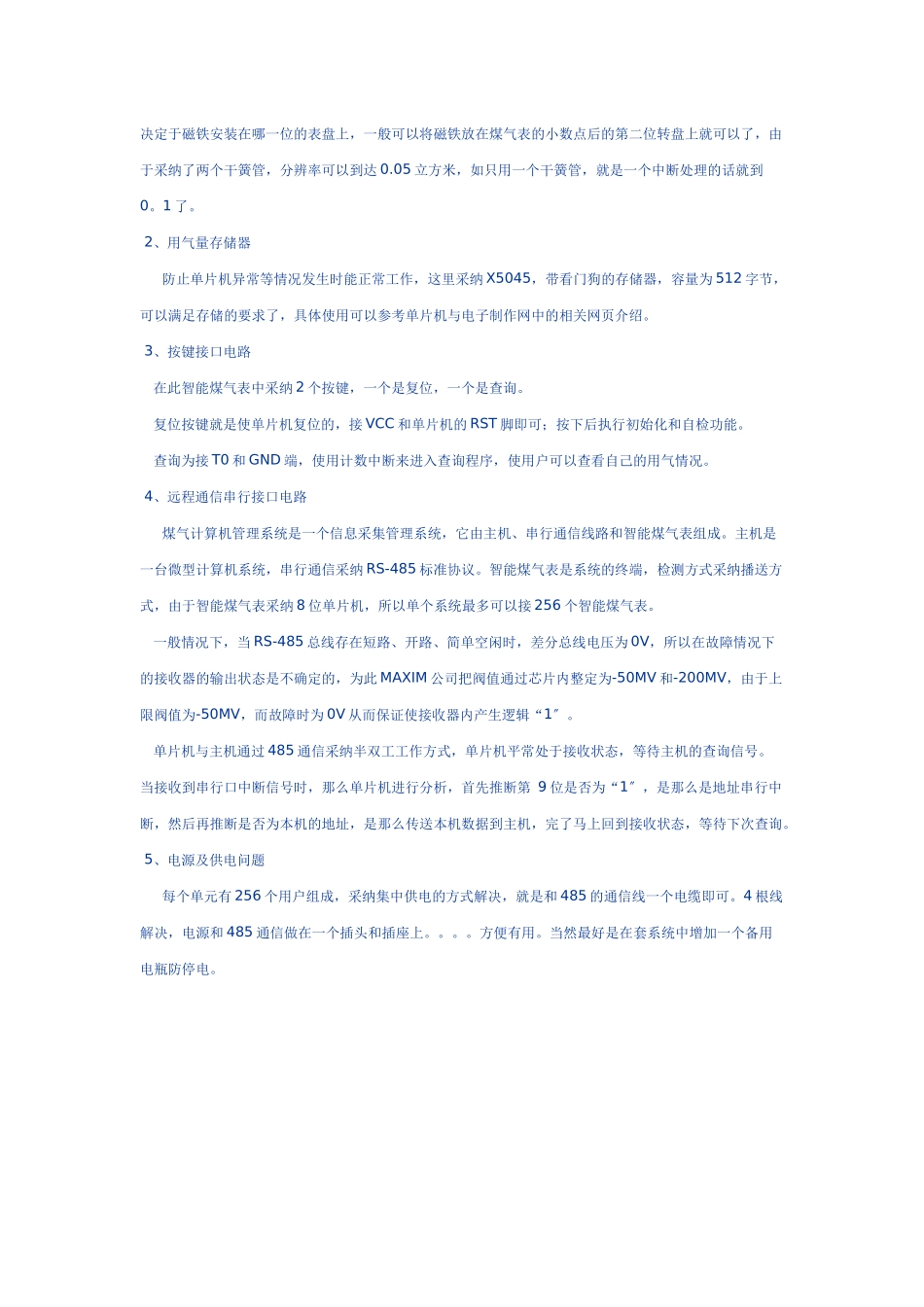 决定于磁铁安装在哪一位的表盘上，一般可以将磁铁放在煤气表的小数点后的第二位转盘上就可以了，由于采纳了两个干簧管，分辨率可以到达0.05立方米，如只用一个干簧管，就是一个中断处理的话就到0。1了。

2、用气量存储器

防止单片机异常等情况发生时能正常工作，这里采纳X5045，带看门狗的存储器，容量为512字节，可以满足存储的要求了，具体使用可以参考单片机与电子制作网中的相关网页介绍。

3、按键接口电路

在此智能煤气表中采纳2个按键，一个是复位，一个是查询。

复位按键就是使单片机复位的，接VCC和单片机的RST脚即可；按下后执行初始化和自检功能。

查询为接T0和GND端，使用计数中断来进入查询程序，使用户可以查看自己的用气情况。

4、远程通信串行接口电路

煤气计算机管理系统是一个信息采集管理系统，它由主机、串行通信线路和智能煤气表组成。主机是一台微型计算机系统，串行通信采纳RS-485标准协议。智能煤气表是系统的终端，检测方式采纳播送方式，由于智能煤气表采纳8位单片机，所以单个系统最多可以接256个智能煤气表。

一般情况下，当RS-485总线存在短路、开路、简单空闲时，差分总线电压为0V，所以在故障情况下的接收器的输出状态是不确定的，为此MAXIM公司把阀值通过芯片内整定为-50MV和-200MV，由于上限阀值为-50MV，而故障时为0V从而保证使接收器内产生逻辑“1”。

单片机与主机通过485通信采纳半双工工作方式，单片机平常处于接收状态，等待主机的查询信号。当接收到串行口中断信号时，那么单片机进行分析，首先推断第9位是否为“1”，是那么是地址串行中断，然后再推断是否为本机的地址，是那么传送本机数据到主机，完了马上回到接收状态，等待下次查询。

5、电源及供电问题

每个单元有256个用户组成，采纳集中供电的方式解决，就是和485的通信线一个电缆即可。4根线解决，电源和485通信做在一个插头和插座上。。。。方便有用。当然最好是在套系统中增加一个备用电瓶防停电。